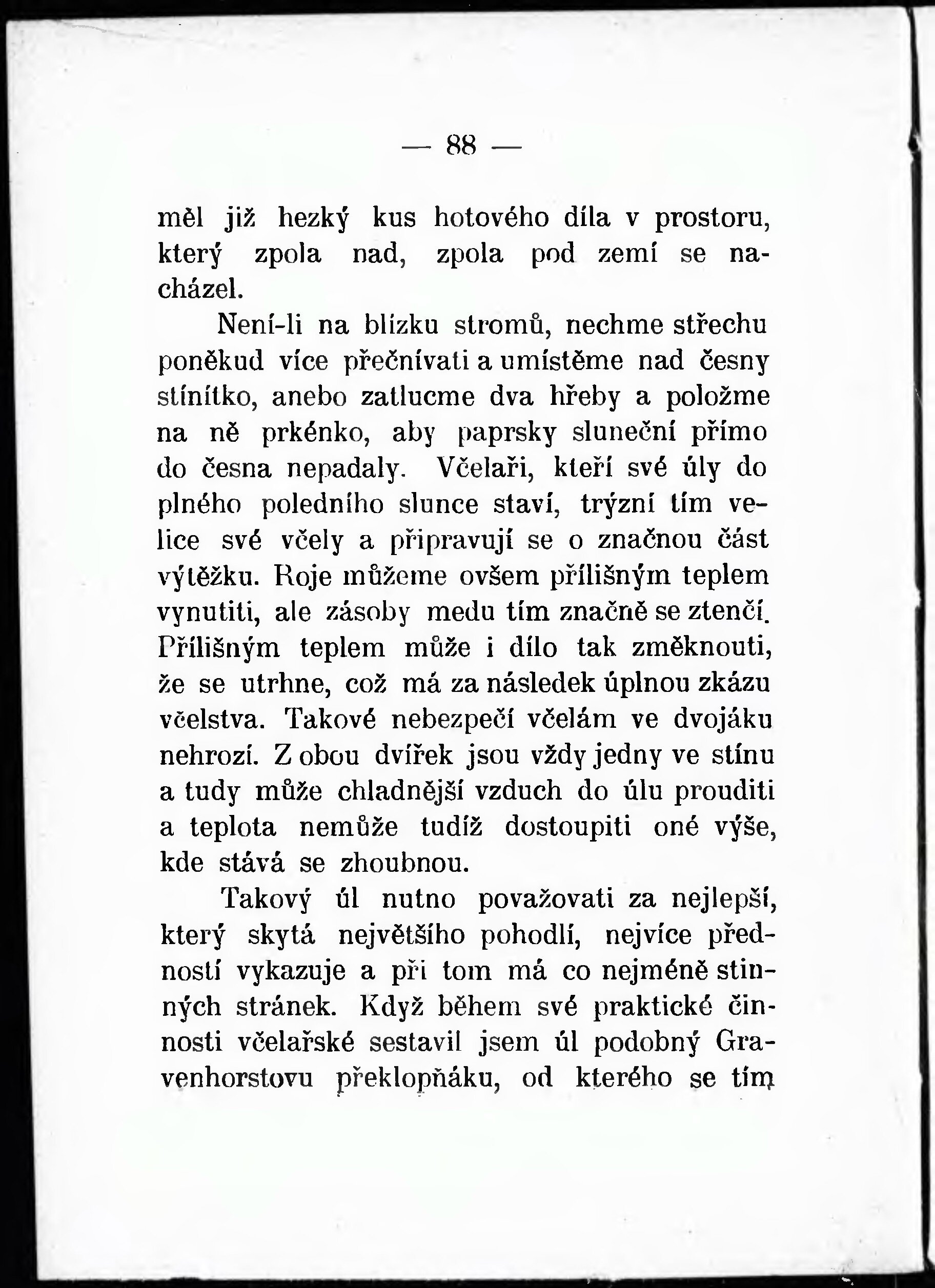 — 88 —

měl již hezký kus hotového díla v prostoru, který zpola nad, zpola pod zemí se nacházel.

Není-li na blízku stromů, nechme střechu poněkud více přečnívati a umístěme nad česny stínítko, anebo zatlucme dva hřeby a položme na ně prkénko, aby paprsky sluneční přímo do česna nepadaly. Včelaři, kteří své úly do plného poledního slunce staví, trýzní tím velice své včely a připravují se o značnou část výtěžku. Roje můžeme ovšem přílišným teplem vynutiti, ale zásoby medu tím značně se ztenčí. Přílišným teplem může i dílo tak změknouti, že se utrhne, což má za následek úplnou zkázu včelstva. Takové nebezpečí včelám ve dvojáku nehrozí. Z obou dvířek jsou vždy jedny ve stínu a tudy může chladnější vzduch do úlu prouditi a teplota nemůže tudíž dostoupiti oné výše, kde stává se zhoubnou.

Takový úl nutno považovati za nejlepší, který skytá největšího pohodlí, nejvíce předností vykazuje a při tom má co nejméně stinných stránek. Když během své praktické činnosti včelařské sestavil jsem úl podobný Gravenhorstovu překlopňáku, od kterého se tím